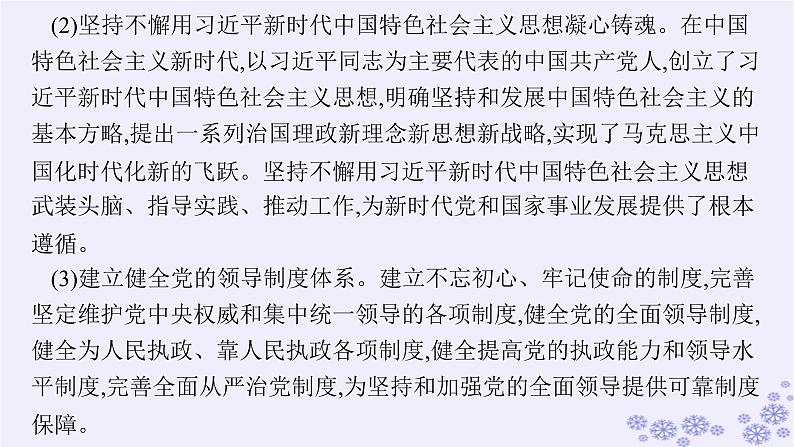 (2)坚持不懈用习近平新时代中国特色社会主义思想凝心铸魂。在中国特色社会主义新时代,以习近平同志为主要代表的中国共产党人,创立了习近平新时代中国特色社会主义思想,明确坚持和发展中国特色社会主义的基本方略,提出一系列治国理政新理念新思想新战略,实现了马克思主义中国化时代化新的飞跃。坚持不懈用习近平新时代中国特色社会主义思想武装头脑、指导实践、推动工作,为新时代党和国家事业发展提供了根本遵循。

(3)建立健全党的领导制度体系。建立不忘初心、牢记使命的制度,完善坚定维护党中央权威和集中统一领导的各项制度,健全党的全面领导制度,健全为人民执政、靠人民执政各项制度,健全提高党的执政能力和领导水平制度,完善全面从严治党制度,为坚持和加强党的全面领导提供可靠制度保障。